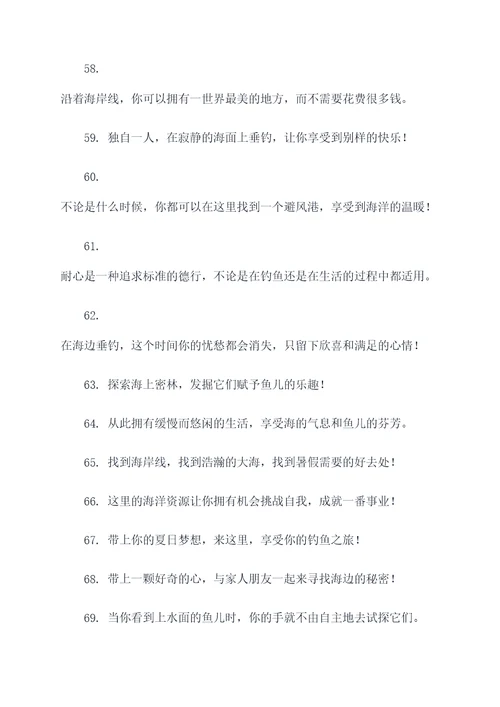 58.

沿着海岸线，你可以拥有一世界最美的地方，而不需要花费很多钱。

59. 独自一人，在寂静的海面上垂钓，让你享受到别样的快乐！

60.

不论是什么时候，你都可以在这里找到一个避风港，享受到海洋的温暖！

61.

耐心是一种追求标准的德行，不论是在钓鱼还是在生活的过程中都适用。

62.

在海边垂钓，这个时间你的忧愁都会消失，只留下欣喜和满足的心情！

63. 探索海上密林，发掘它们赋予鱼儿的乐趣！

64. 从此拥有缓慢而悠闲的生活，享受海的气息和鱼儿的芬芳。

65. 找到海岸线，找到浩瀚的大海，找到暑假需要的好去处！

66. 这里的海洋资源让你拥有机会挑战自我，成就一番事业！

67. 带上你的夏日梦想，来这里，享受你的钓鱼之旅！

68. 带上一颗好奇的心，与家人朋友一起来寻找海边的秘密！

69. 当你看到上水面的鱼儿时，你的手就不由自主地去试探它们。